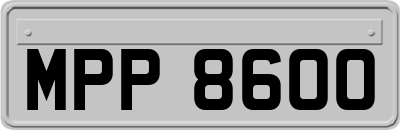 MPP 8600